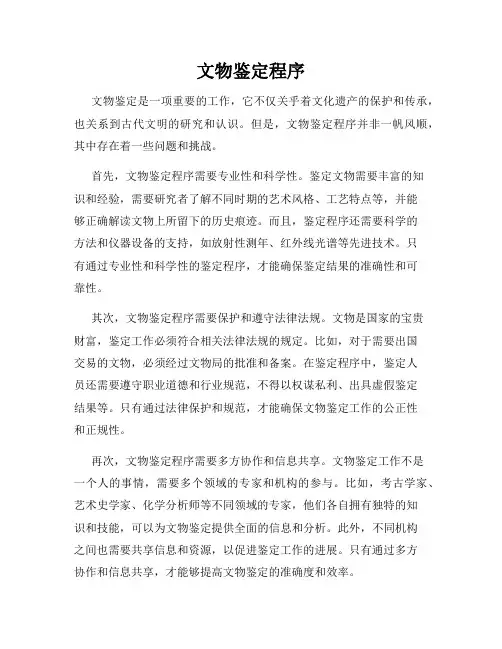 文物鉴定程序

文物鉴定是一项重要的工作，它不仅关乎着文化遗产的保护和传承，也关系到古代文明的研究和认识。但是，文物鉴定程序并非一帆风顺，其中存在着一些问题和挑战。

首先，文物鉴定程序需要专业性和科学性。鉴定文物需要丰富的知识和经验，需要研究者了解不同时期的艺术风格、工艺特点等，并能够正确解读文物上所留下的历史痕迹。而且，鉴定程序还需要科学的方法和仪器设备的支持，如放射性测年、红外线光谱等先进技术。只有通过专业性和科学性的鉴定程序，才能确保鉴定结果的准确性和可靠性。

其次，文物鉴定程序需要保护和遵守法律法规。文物是国家的宝贵财富，鉴定工作必须符合相关法律法规的规定。比如，对于需要出国交易的文物，必须经过文物局的批准和备案。在鉴定程序中，鉴定人员还需要遵守职业道德和行业规范，不得以权谋私利、出具虚假鉴定结果等。只有通过法律保护和规范，才能确保文物鉴定工作的公正性和正规性。

再次，文物鉴定程序需要多方协作和信息共享。文物鉴定工作不是一个人的事情，需要多个领域的专家和机构的参与。比如，考古学家、艺术史学家、化学分析师等不同领域的专家，他们各自拥有独特的知识和技能，可以为文物鉴定提供全面的信息和分析。此外，不同机构之间也需要共享信息和资源，以促进鉴定工作的进展。只有通过多方协作和信息共享，才能够提高文物鉴定的准确度和效率。